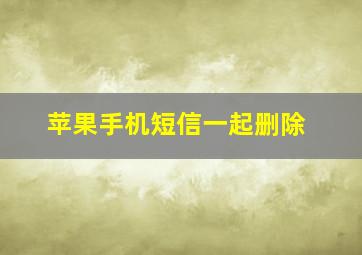 苹果手机短信一起删除